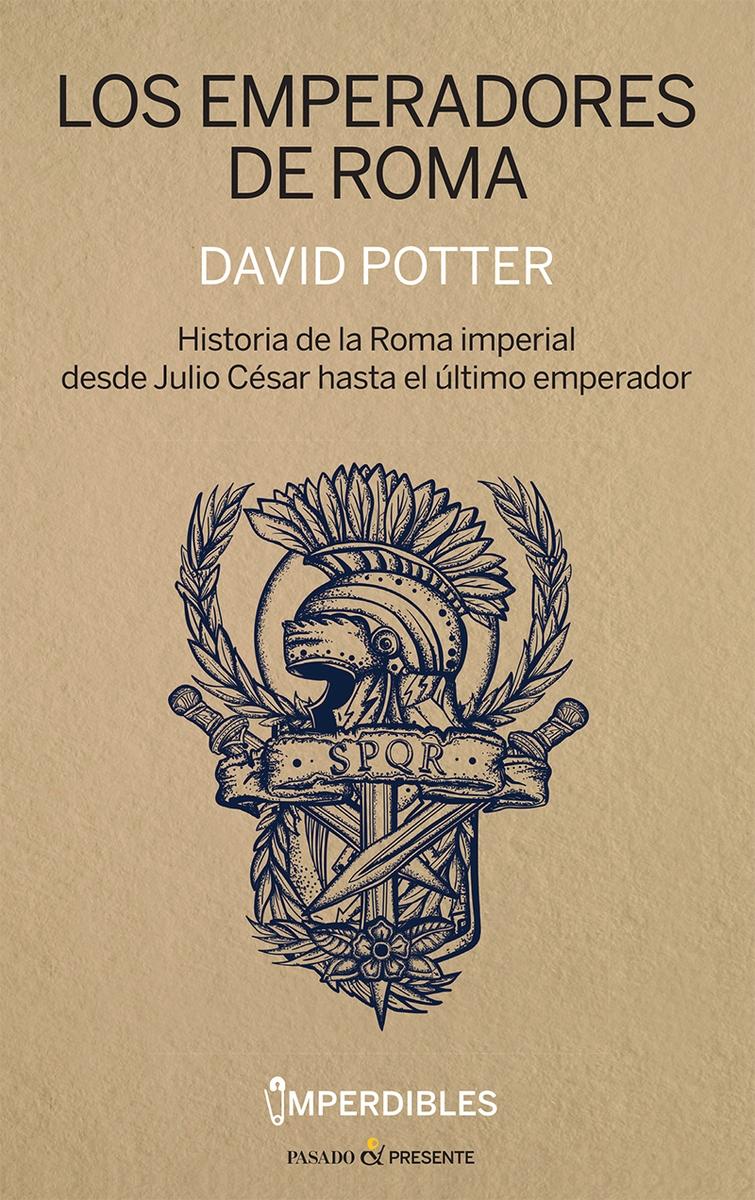 LOS EMPERADORES DE ROMA

DAVID POTTER

Historia de la Roma imperial desde Julio César hasta el último emperador

SPQR

IMPERDIBLES

PASADO & PRESENTE